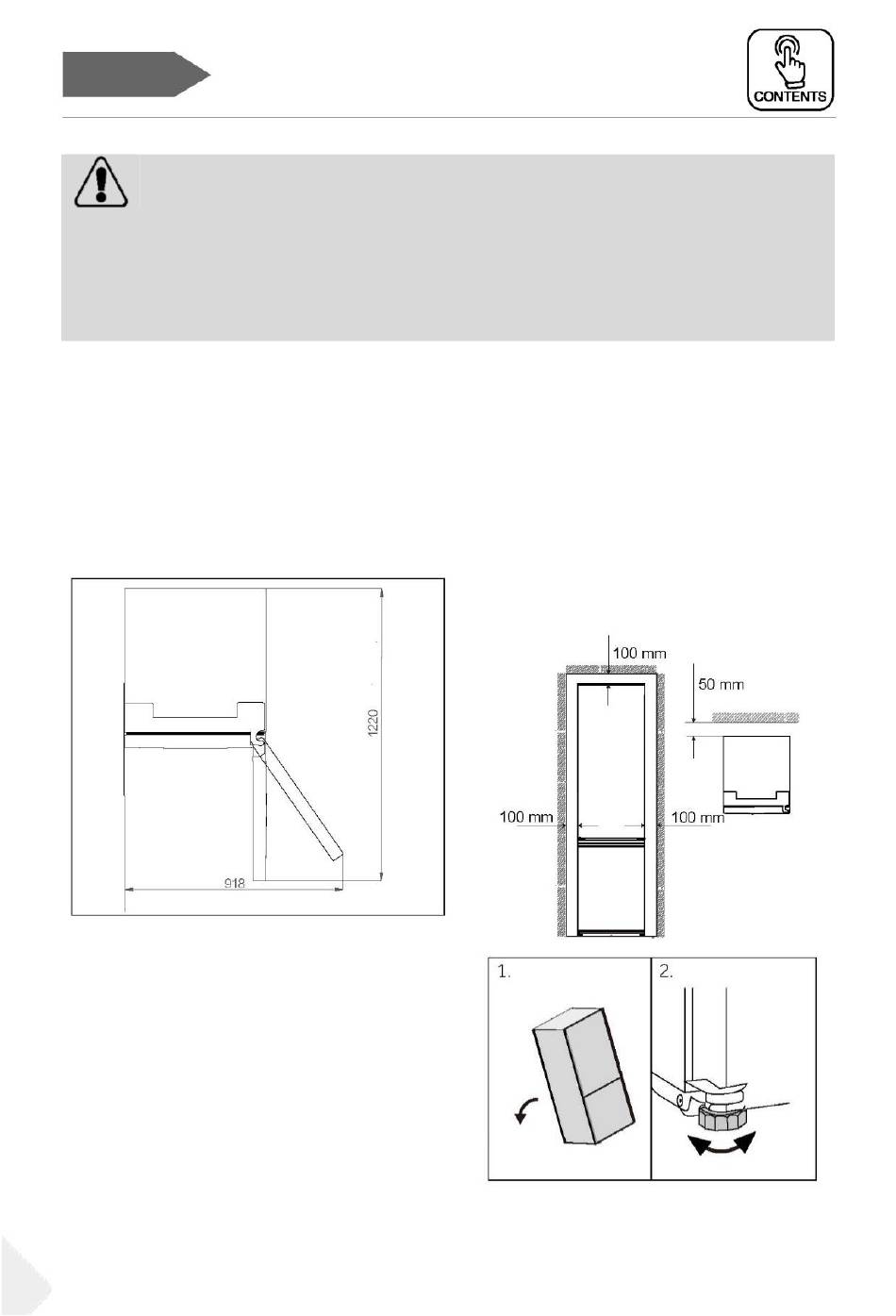 CONTENTS

1220

918

100 mm

50 mm

100 mm

100 mm

1.

2.